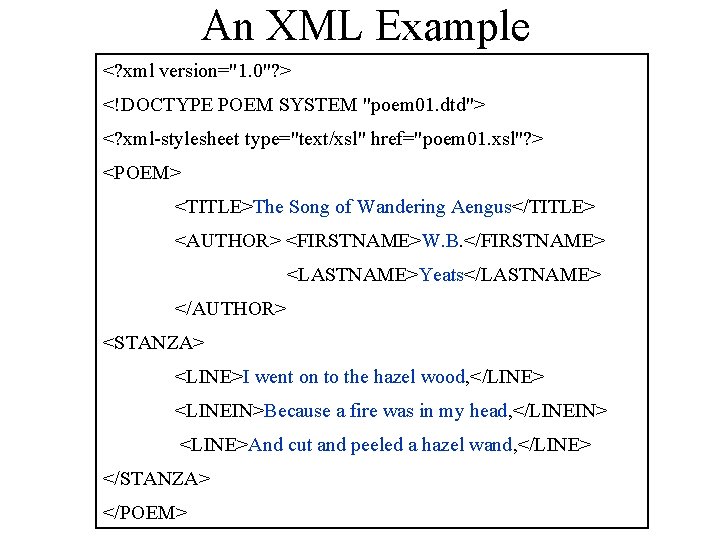 An XML Example

<?xml version="1.0"?>
<!DOCTYPE POEM SYSTEM "poem01.dtd">
<?xml-stylesheet type="text/xsl" href="poem01.xsl"?>
<POEM>
<TITLE>The Song of Wandering Aengus</TITLE>
<AUTHOR> <FIRSTNAME>W.B.</FIRSTNAME>
<LASTNAME>Yeats</LASTNAME>
</AUTHOR>
<STANZA>
<LINE>I went on to the hazel wood,</LINE>
<LINEIN>Because a fire was in my head,</LINEIN>
<LINE>And cut and peeled a hazel wand,</LINE>
</STANZA>
</POEM>